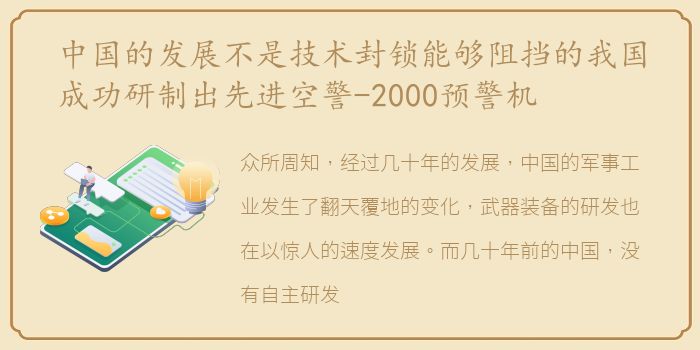 中国的发展不是技术封锁能够阻挡的我国成功研制出先进空警-2000预警机

众所周知，经过几十年的发展，中国的军事工业发生了翻天覆地的变化，武器装备的研发也在以惊人的速度发展。而几十年前的中国，没有自主研发